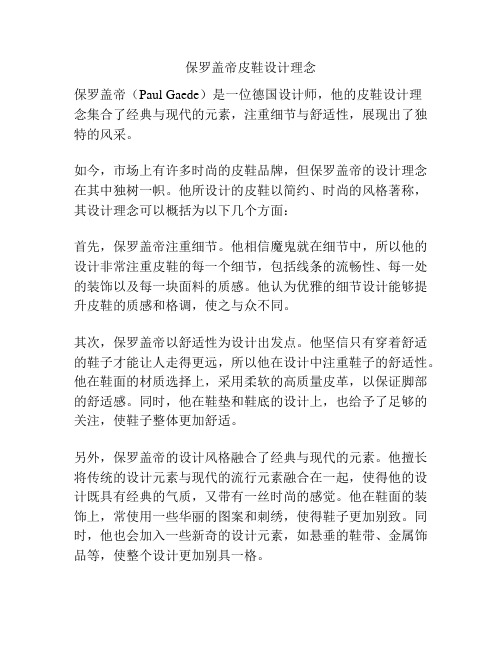 保罗盖帝皮鞋设计理念

保罗盖帝（Paul Gaede）是一位德国设计师，他的皮鞋设计理念集合了经典与现代的元素，注重细节与舒适性，展现出了独特的风采。

如今，市场上有许多时尚的皮鞋品牌，但保罗盖帝的设计理念在其中独树一帜。他所设计的皮鞋以简约、时尚的风格著称，其设计理念可以概括为以下几个方面：

首先，保罗盖帝注重细节。他相信魔鬼就在细节中，所以他的设计非常注重皮鞋的每一个细节，包括线条的流畅性、每一处的装饰以及每一块面料的质感。他认为优雅的细节设计能够提升皮鞋的质感和格调，使之与众不同。

其次，保罗盖帝以舒适性为设计出发点。他坚信只有穿着舒适的鞋子才能让人走得更远，所以他在设计中注重鞋子的舒适性。他在鞋面的材质选择上，采用柔软的高质量皮革，以保证脚部的舒适感。同时，他在鞋垫和鞋底的设计上，也给予了足够的关注，使鞋子整体更加舒适。

另外，保罗盖帝的设计风格融合了经典与现代的元素。他擅长将传统的设计元素与现代的流行元素融合在一起，使得他的设计既具有经典的气质，又带有一丝时尚的感觉。他在鞋面的装饰上，常使用一些华丽的图案和刺绣，使得鞋子更加别致。同时，他也会加入一些新奇的设计元素，如悬垂的鞋带、金属饰品等，使整个设计更加别具一格。